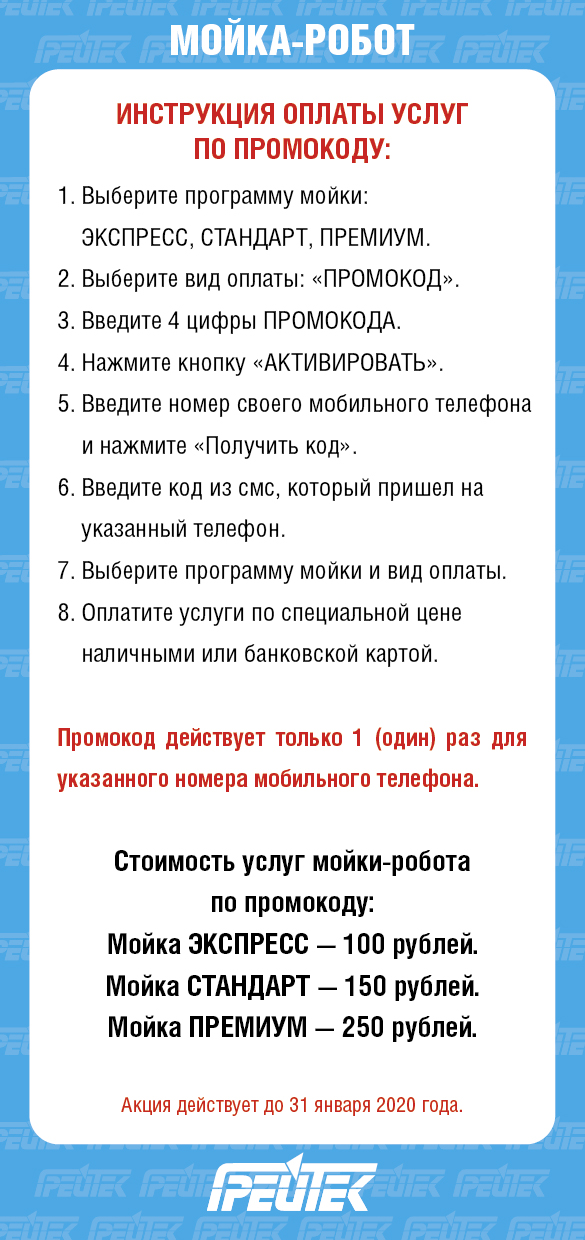 МОЙКА-РОБОТ

ИНСТРУКЦИЯ ОПЛАТЫ УСЛУГ ПО ПРОМОКОДУ:

1. Выберите программу мойки: ЭКСПРЕСС, СТАНДАРТ, ПРЕМИУМ.
2. Выберите вид оплаты: «ПРОМОКОД».
3. Введите 4 цифры ПРОМОКОДА.
4. Нажмите кнопку «АКТИВИРОВАТЬ».
5. Введите номер своего мобильного телефона и нажмите «Получить код».
6. Введите код из смс, который пришел на указанный телефон.
7. Выберите программу мойки и вид оплаты.
8. Оплатите услуги по специальной цене наличными или банковской картой.

Промокод действует только 1 (один) раз для указанного номера мобильного телефона.

Стоимость услуг мойки-робота по промокоду:
Мойка ЭКСПРЕСС — 100 рублей.
Мойка СТАНДАРТ — 150 рублей.
Мойка ПРЕМИУМ — 250 рублей.

Акция действует до 31 января 2020 года.

ГРЕЙТЕК